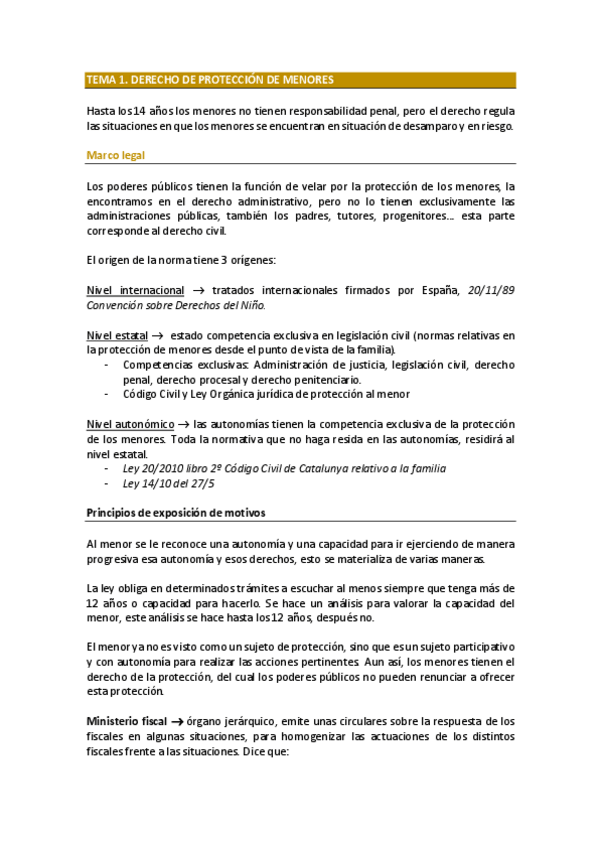 TEMA 1. DERECHO DE PROTECCIÓN DE MENORES

Hasta los 14 años los menores no tienen responsabilidad penal, pero el derecho regula las situaciones en que los menores se encuentran en situación de desamparo y en riesgo.

Marco legal

Los poderes públicos tienen la función de velar por la protección de los menores, la encontramos en el derecho administrativo, pero no lo tienen exclusivamente las administraciones públicas, también los padres, tutores, progenitores... esta parte corresponde al derecho civil.

El origen de la norma tiene 3 orígenes:

Nivel internacional → tratados internacionales firmados por España, 20/11/89 Convención sobre Derechos del Niño.

Nivel estatal → estado competencia exclusiva en legislación civil (normas relativas en la protección de menores desde el punto de vista de la familia).
- Competencias exclusivas: Administración de justicia, legislación civil, derecho penal, derecho procesal y derecho penitenciario.
- Código Civil y Ley Orgánica jurídica de protección al menor

Nivel autonómico → las autonomías tienen la competencia exclusiva de la protección de los menores. Toda la normativa que no haga resida en las autonomías, residirá al nivel estatal.
- Ley 20/2010 libro 2º Código Civil de Catalunya relativo a la familia
- Ley 14/10 del 27/5

Principios de exposición de motivos

Al menor se le reconoce una autonomía y una capacidad para ir ejerciendo de manera progresiva esa autonomía y esos derechos, esto se materializa de varias maneras.

La ley obliga en determinados trámites a escuchar al menos siempre que tenga más de 12 años o capacidad para hacerlo. Se hace un análisis para valorar la capacidad del menor, este análisis se hace hasta los 12 años, después no.

El menor ya no es visto como un sujeto de protección, sino que es un sujeto participativo y con autonomía para realizar las acciones pertinentes. Aun así, los menores tienen el derecho de la protección, del cual los poderes públicos no pueden renunciar a ofrecer esta protección.

Ministerio fiscal → órgano jerárquico, emite unas circulares sobre la respuesta de los fiscales en algunas situaciones, para homogenizar las actuaciones de los distintos fiscales frente a las situaciones. Dice que: